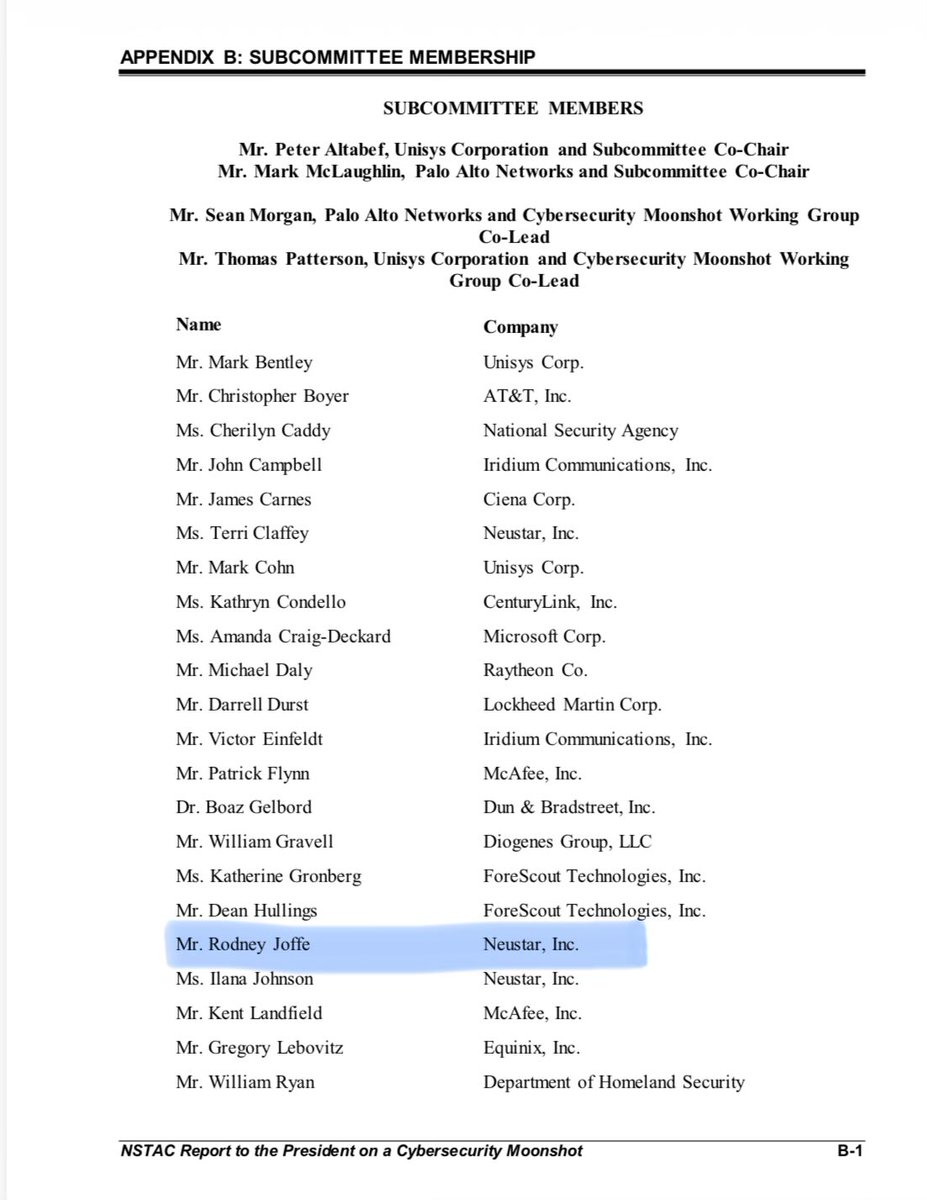 APPENDIX B: SUBCOMMITTEE MEMBERSHIP

SUBCOMMITTEE MEMBERS

Mr. Peter Altabef, Unisys Corporation and Subcommittee Co-Chair
Mr. Mark McLaughlin, Palo Alto Networks and Subcommittee Co-Chair

Mr. Sean Morgan, Palo Alto Networks and Cybersecurity Moonshot Working Group Co-Lead
Mr. Thomas Patterson, Unisys Corporation and Cybersecurity Moonshot Working Group Co-Lead

| Name | Company |
|---|---|
| Mr. Mark Bentley | Unisys Corp. |
| Mr. Christopher Boyer | AT&T, Inc. |
| Ms. Cherilyn Caddy | National Security Agency |
| Mr. John Campbell | Iridium Communications, Inc. |
| Mr. James Carnes | Ciena Corp. |
| Ms. Terri Claffey | Neustar, Inc. |
| Mr. Mark Cohn | Unisys Corp. |
| Ms. Kathryn Condello | CenturyLink, Inc. |
| Ms. Amanda Craig-Deckard | Microsoft Corp. |
| Mr. Michael Daly | Raytheon Co. |
| Mr. Darrell Durst | Lockheed Martin Corp. |
| Mr. Victor Einfeldt | Iridium Communications, Inc. |
| Mr. Patrick Flynn | McAfee, Inc. |
| Dr. Boaz Gelbord | Dun & Bradstreet, Inc. |
| Mr. William Gravell | Diogenes Group, LLC |
| Ms. Katherine Gronberg | ForeScout Technologies, Inc. |
| Mr. Dean Hullings | ForeScout Technologies, Inc. |
| Mr. Rodney Joffe | Neustar, Inc. |
| Ms. Ilana Johnson | Neustar, Inc. |
| Mr. Kent Landfield | McAfee, Inc. |
| Mr. Gregory Lebovitz | Equinix, Inc. |
| Mr. William Ryan | Department of Homeland Security |

NSTAC Report to the President on a Cybersecurity Moonshot B-1